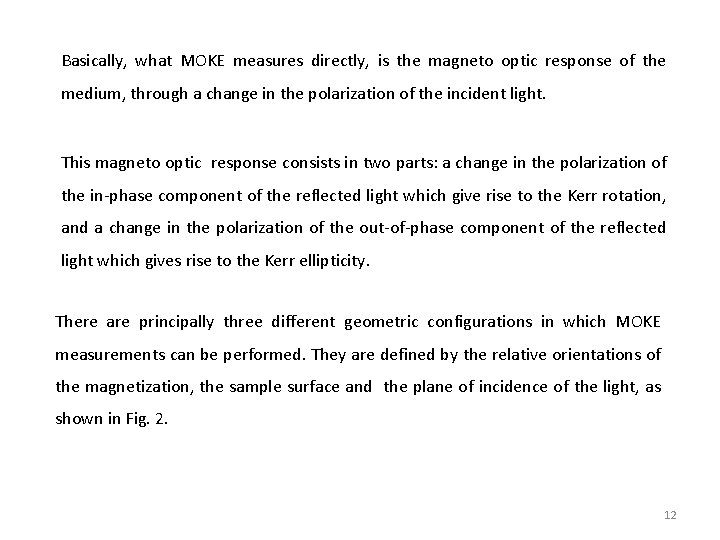 Basically, what MOKE measures directly, is the magneto optic response of the medium, through a change in the polarization of the incident light.

This magneto optic response consists in two parts: a change in the polarization of the in-phase component of the reflected light which give rise to the Kerr rotation, and a change in the polarization of the out-of-phase component of the reflected light which gives rise to the Kerr ellipticity.

There are principally three different geometric configurations in which MOKE measurements can be performed. They are defined by the relative orientations of the magnetization, the sample surface and the plane of incidence of the light, as shown in Fig. 2.

12